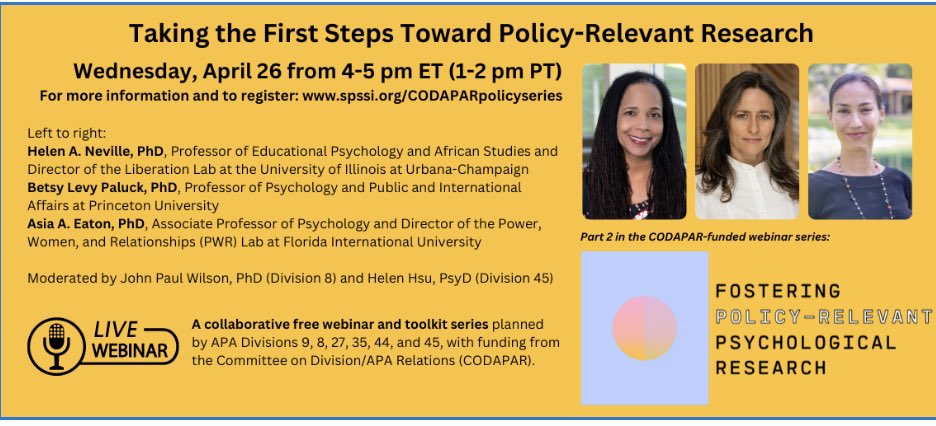 Taking the First Steps Toward Policy-Relevant Research

Wednesday, April 26 from 4-5 pm ET (1-2 pm PT)
For more information and to register: www.spssi.org/CODAPARpolicyseries

Left to right:
Helen A. Neville, PhD, Professor of Educational Psychology and African Studies and Director of the Liberation Lab at the University of Illinois at Urbana-Champaign
Betsy Levy Paluck, PhD, Professor of Psychology and Public and International Affairs at Princeton University
Asia A. Eaton, PhD, Associate Professor of Psychology and Director of the Power, Women, and Relationships (PWR) Lab at Florida International University

Moderated by John Paul Wilson, PhD (Division 8) and Helen Hsu, PsyD (Division 45)

LIVE WEBINAR

A collaborative free webinar and toolkit series planned by APA Divisions 9, 8, 27, 35, 44, and 45, with funding from the Committee on Division/APA Relations (CODAPAR).

Part 2 in the CODAPAR-funded webinar series:

FOSTERING POLICY-RELEVANT PSYCHOLOGICAL RESEARCH